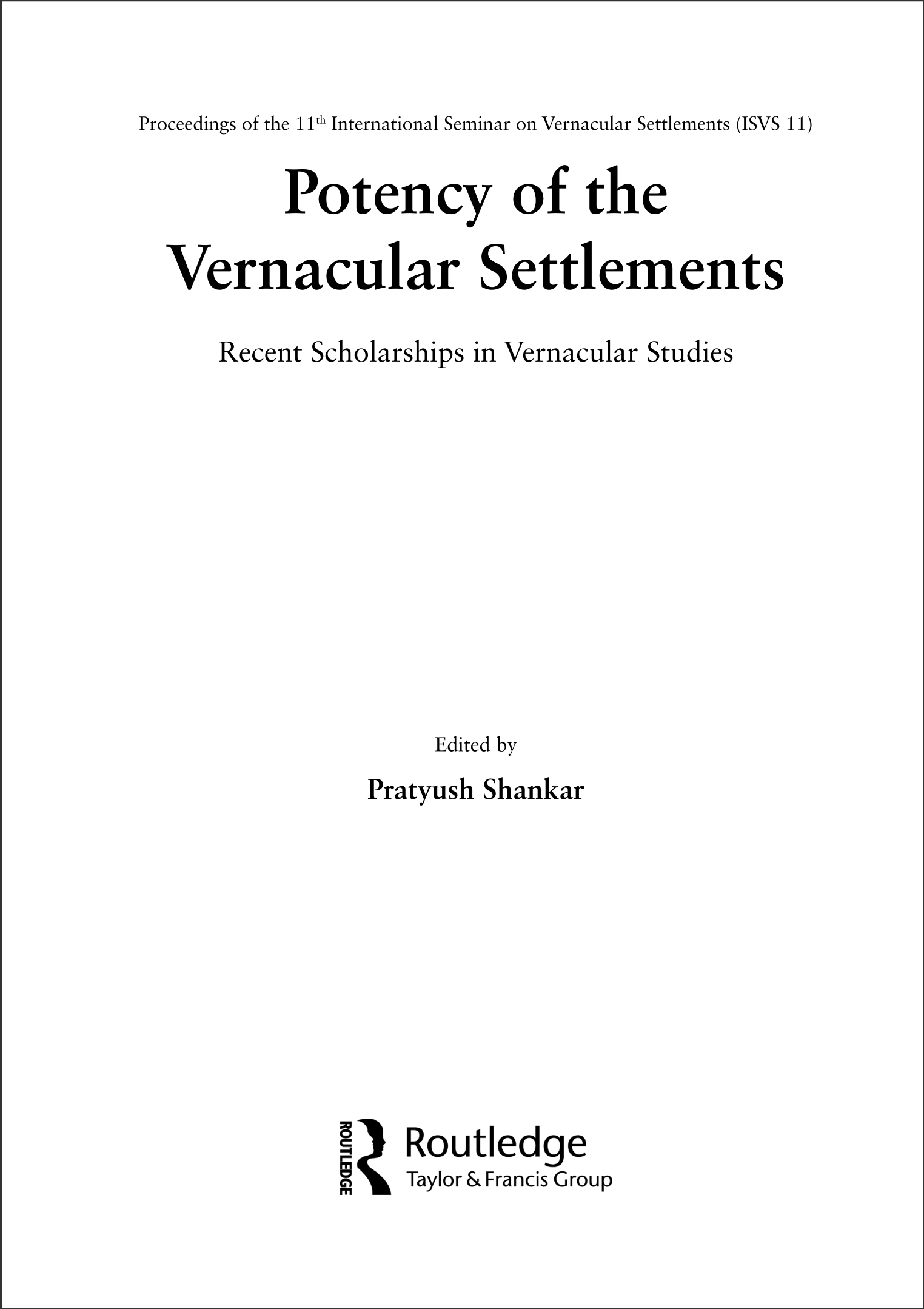 Proceedings of the 11th International Seminar on Vernacular Settlements (ISVS 11)

Potency of the Vernacular Settlements

Recent Scholarships in Vernacular Studies

Edited by

Pratyush Shankar

ROUTLEDGE
Routledge
Taylor & Francis Group